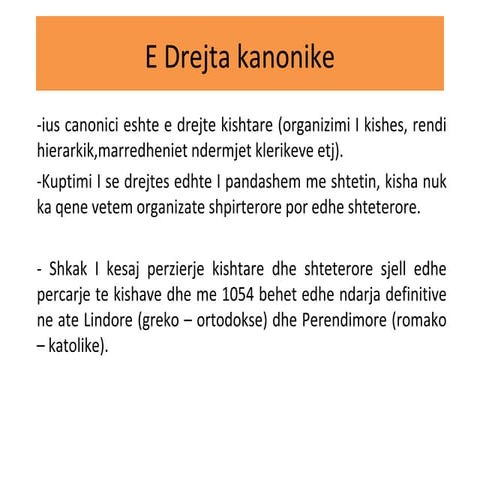 E Drejta kanonike

-ius canonici eshte e drejte kishtare (organizimi I kishes, rendi hierarkik,marredheniet ndermjet klerikeve etj).

-Kuptimi I se drejtes edhte I pandashem me shtetin, kisha nuk ka qene vetem organizate shpirterore por edhe shteterore.

- Shkak I kesaj perzierje kishtare dhe shteterore sjell edhe percarje te kishave dhe me 1054 behet edhe ndarja definitive ne ate Lindore (greko – ortodokse) dhe Perendimore (romako – katolike).